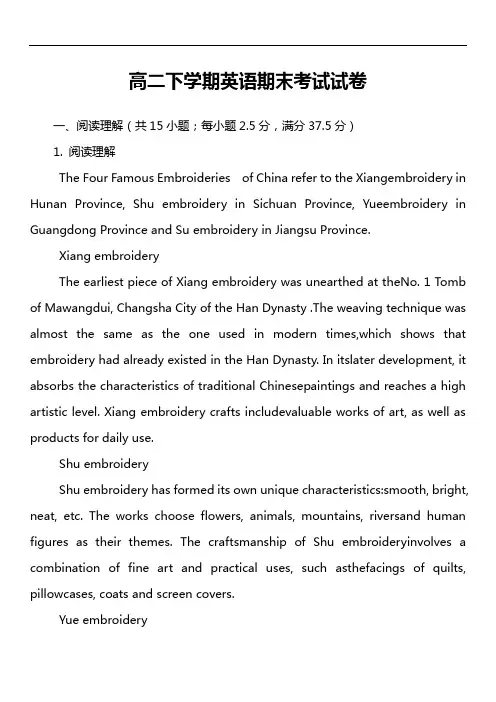 高二下学期英语期末考试试卷

一、阅读理解（共 15 小题；每小题 2.5 分，满分 37.5 分）

1. 阅读理解

The Four Famous Embroideries of China refer to the Xiangembroidery in Hunan Province, Shu embroidery in Sichuan Province, Yueembroidery in Guangdong Province and Su embroidery in Jiangsu Province.

Xiang embroidery

The earliest piece of Xiang embroidery was unearthed at theNo. 1 Tomb of Mawangdui, Changsha City of the Han Dynasty .The weaving technique was almost the same as the one used in modern times,which shows that embroidery had already existed in the Han Dynasty. In itslater development, it absorbs the characteristics of traditional Chinesepaintings and reaches a high artistic level. Xiang embroidery crafts includevaluable works of art, as well as products for daily use.

Shu embroidery

Shu embroidery has formed its own unique characteristics:smooth, bright, neat, etc. The works choose flowers, animals, mountains, riversand human figures as their themes. The craftsmanship of Shu embroideryinvolves a combination of fine art and practical uses, such asthefacings of quilts, pillowcases, coats and screen covers.

Yue embroidery